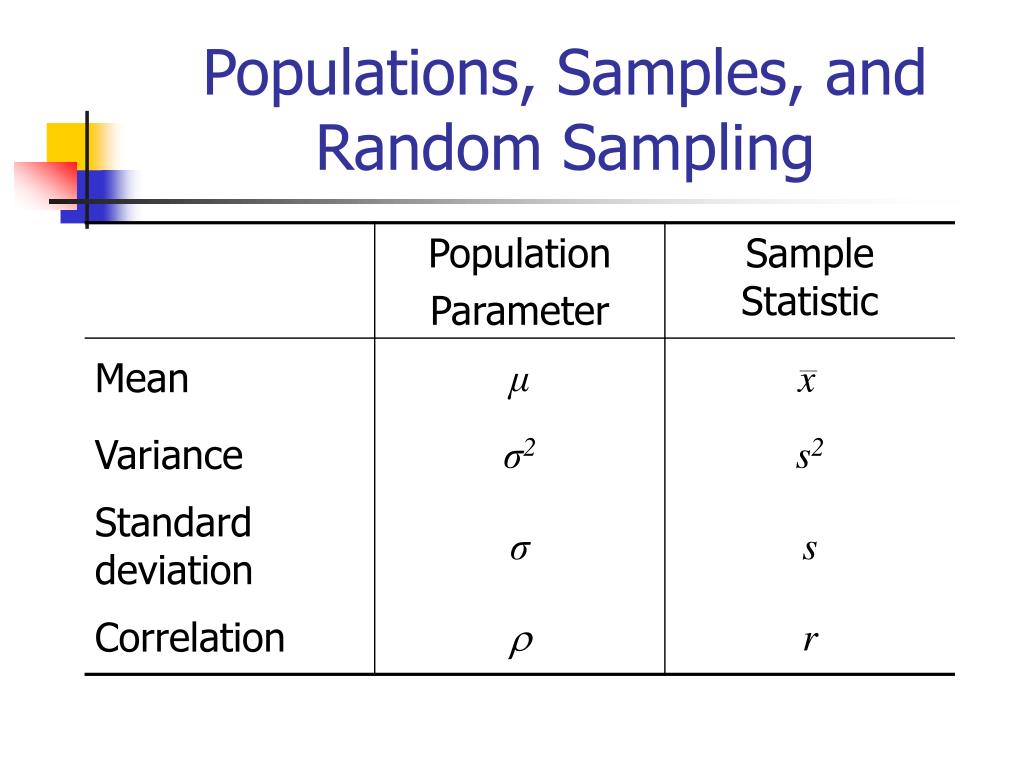 Populations, Samples, and Random Sampling

| | Population Parameter | Sample Statistic |
|---|---|---|
| Mean | $\mu$ | $\bar{x}$ |
| Variance | $\sigma^2$ | $s^2$ |
| Standard deviation | $\sigma$ | $s$ |
| Correlation | $\rho$ | $r$ |